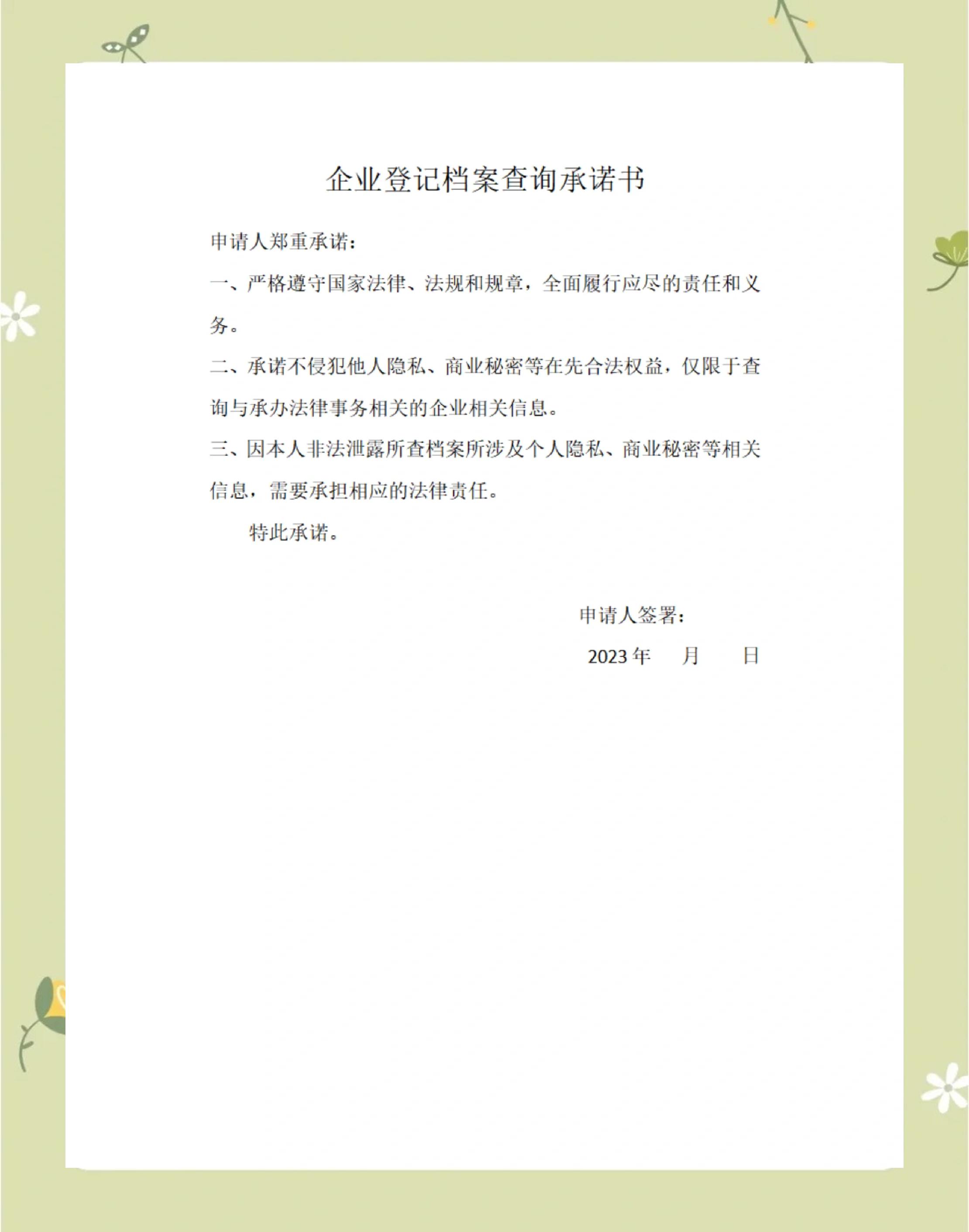 企业登记档案查询承诺书

申请人郑重承诺：

一、严格遵守国家法律、法规和规章，全面履行应尽的责任和义务。

二、承诺不侵犯他人隐私、商业秘密等在先合法权益，仅限于查询与承办法律事务相关的企业相关信息。

三、因本人非法泄露所查档案所涉及个人隐私、商业秘密等相关信息，需要承担相应的法律责任。

特此承诺。

申请人签署：

2023 年 月 日